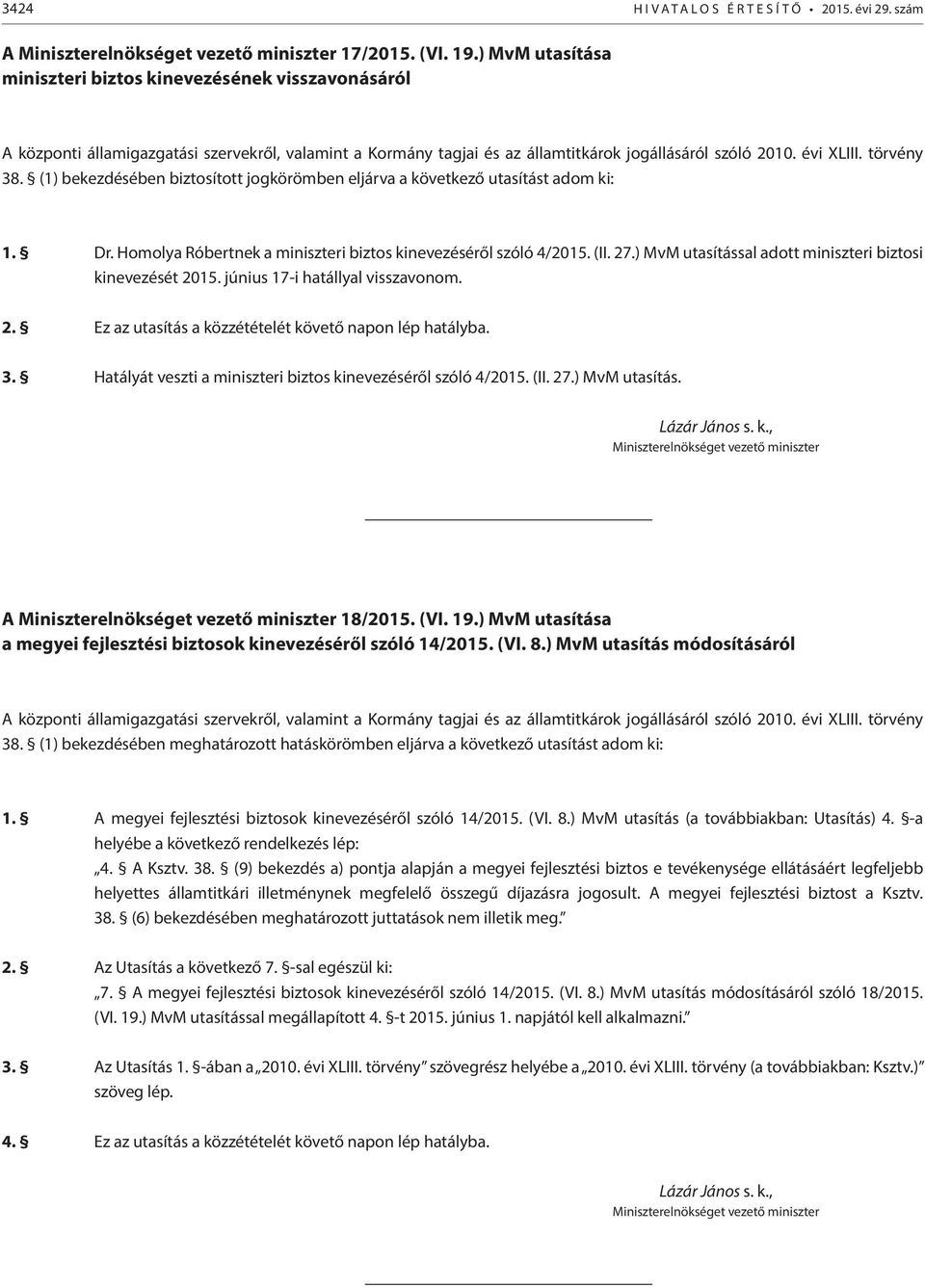 3424 HIVATALOS ÉRTESÍTŐ • 2015. évi 29. szám

A Miniszterelnökséget vezető miniszter 17/2015. (VI. 19.) MvM utasítása miniszteri biztos kinevezésének visszavonásáról

A központi államigazgatási szervekről, valamint a Kormány tagjai és az államtitkárok jogállásáról szóló 2010. évi XLIII. törvény 38. § (1) bekezdésében biztosított jogkörömben eljárva a következő utasítást adom ki:

1. § Dr. Homolya Róbertnek a miniszteri biztos kinevezéséről szóló 4/2015. (II. 27.) MvM utasítással adott miniszteri biztosi kinevezését 2015. június 17-i hatállyal visszavonom.

2. § Ez az utasítás a közzétételét követő napon lép hatályba.

3. § Hatályát veszti a miniszteri biztos kinevezéséről szóló 4/2015. (II. 27.) MvM utasítás.

Lázár János s. k.,
Miniszterelnökséget vezető miniszter

A Miniszterelnökséget vezető miniszter 18/2015. (VI. 19.) MvM utasítása a megyei fejlesztési biztosok kinevezéséről szóló 14/2015. (VI. 8.) MvM utasítás módosításáról

A központi államigazgatási szervekről, valamint a Kormány tagjai és az államtitkárok jogállásáról szóló 2010. évi XLIII. törvény 38. § (1) bekezdésében meghatározott hatáskörömben eljárva a következő utasítást adom ki:

1. § A megyei fejlesztési biztosok kinevezéséről szóló 14/2015. (VI. 8.) MvM utasítás (a továbbiakban: Utasítás) 4. §-a helyébe a következő rendelkezés lép:
„4. § A Ksztv. 38. § (9) bekezdés a) pontja alapján a megyei fejlesztési biztos e tevékenysége ellátásáért legfeljebb helyettes államtitkári illetménynek megfelelő összegű díjazásra jogosult. A megyei fejlesztési biztost a Ksztv. 38. § (6) bekezdésében meghatározott juttatások nem illetik meg.”

2. § Az Utasítás a következő 7. §-sal egészül ki:
„7. § A megyei fejlesztési biztosok kinevezéséről szóló 14/2015. (VI. 8.) MvM utasítás módosításáról szóló 18/2015. (VI. 19.) MvM utasítással megállapított 4. §-t 2015. június 1. napjától kell alkalmazni.”

3. § Az Utasítás 1. §-ában a „2010. évi XLIII. törvény” szövegrész helyébe a „2010. évi XLIII. törvény (a továbbiakban: Ksztv.)” szöveg lép.

4. § Ez az utasítás a közzétételét követő napon lép hatályba.

Lázár János s. k.,
Miniszterelnökséget vezető miniszter